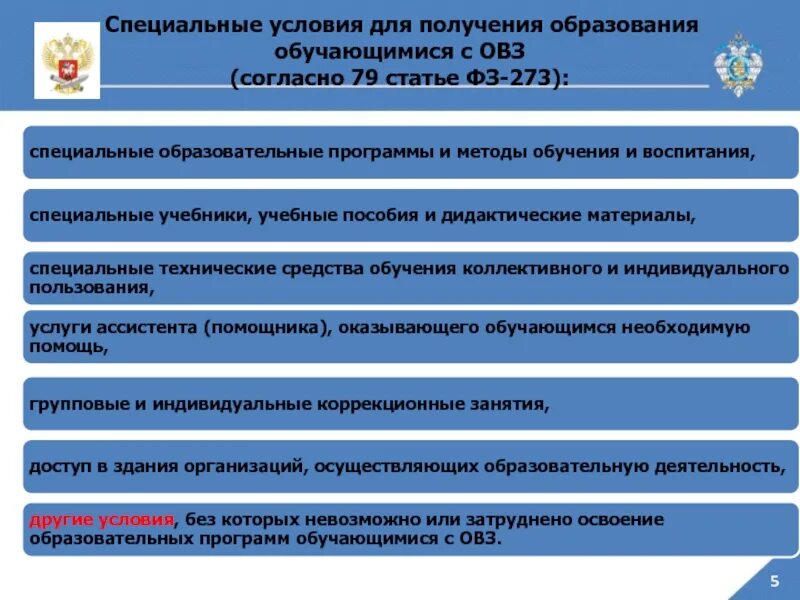 Специальные условия для получения образования обучающимися с ОВЗ (согласно 79 статье ФЗ-273):

специальные образовательные программы и методы обучения и воспитания,

специальные учебники, учебные пособия и дидактические материалы,

специальные технические средства обучения коллективного и индивидуального пользования,

услуги ассистента (помощника), оказывающего обучающимся необходимую помощь,

групповые и индивидуальные коррекционные занятия,

доступ в здания организаций, осуществляющих образовательную деятельность,

другие условия, без которых невозможно или затруднено освоение образовательных программ обучающимися с ОВЗ.

5